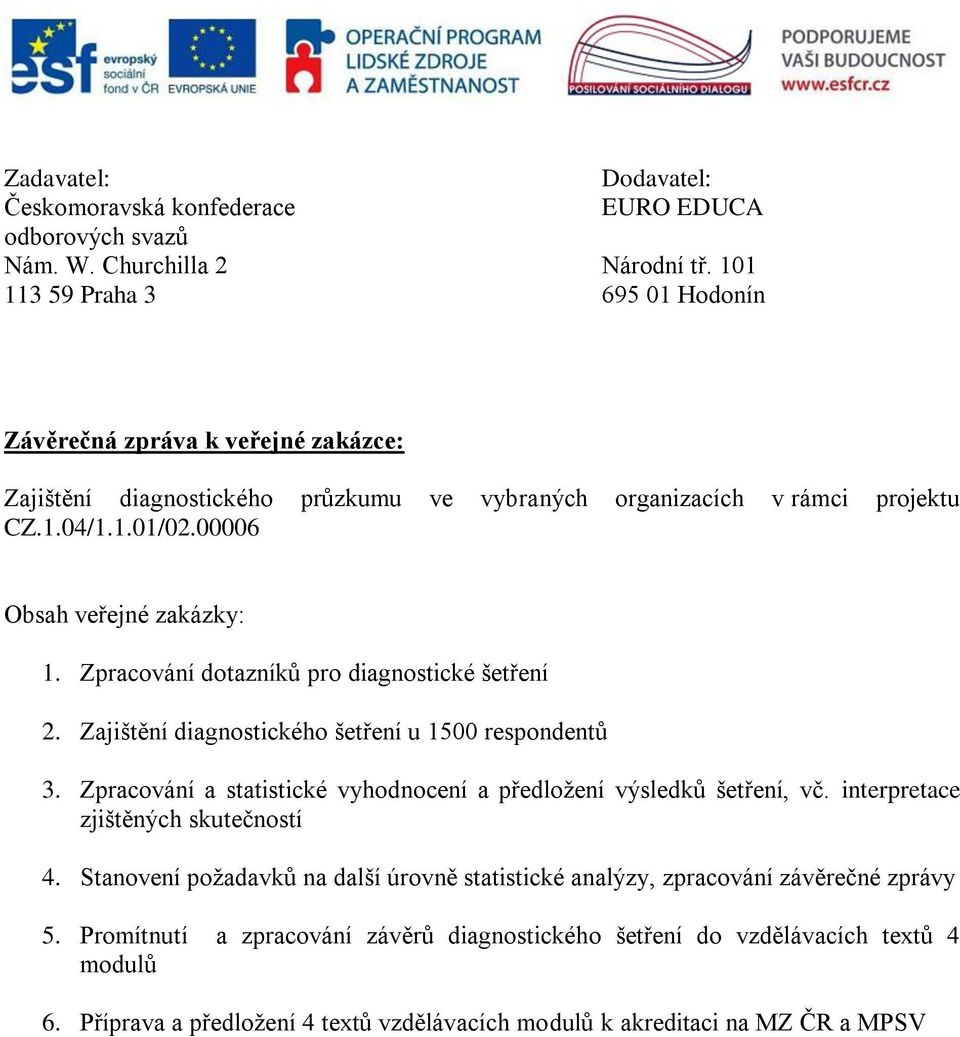 esf evropský sociální fond v ČR EVROPSKÁ UNIE

OPERAČNÍ PROGRAM LIDSKÉ ZDROJE A ZAMĚSTNANOST

POSILOVÁNÍ SOCIÁLNÍHO DIALOGU

PODPORUJEME VAŠI BUDOUCNOST www.esfcr.cz

Zadavatel:
Českomoravská konfederace odborových svazů
Nám. W. Churchilla 2
113 59 Praha 3

Dodavatel:
EURO EDUCA
Národní tř. 101
695 01 Hodonín

Závěrečná zpráva k veřejné zakázce:

Zajištění diagnostického průzkumu ve vybraných organizacích v rámci projektu CZ.1.04/1.1.01/02.00006

Obsah veřejné zakázky:

1. Zpracování dotazníků pro diagnostické šetření

2. Zajištění diagnostického šetření u 1500 respondentů

3. Zpracování a statistické vyhodnocení a předložení výsledků šetření, vč. interpretace zjištěných skutečností

4. Stanovení požadavků na další úrovně statistické analýzy, zpracování závěrečné zprávy

5. Promítnutí a zpracování závěrů diagnostického šetření do vzdělávacích textů 4 modulů

6. Příprava a předložení 4 textů vzdělávacích modulů k akreditaci na MZ ČR a MPSV